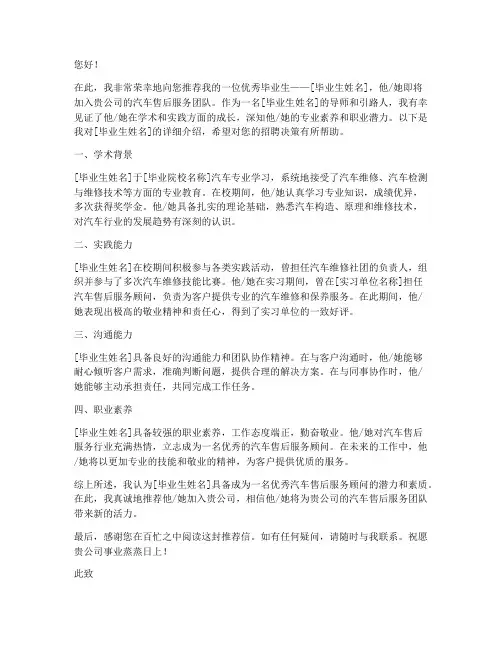 您好！

在此，我非常荣幸地向您推荐我的一位优秀毕业生——[毕业生姓名]，他/她即将加入贵公司的汽车售后服务团队。作为一名[毕业生姓名]的导师和引路人，我有幸见证了他/她在学术和实践方面的成长，深知他/她的专业素养和职业潜力。以下是我对[毕业生姓名]的详细介绍，希望对您的招聘决策有所帮助。

一、学术背景

[毕业生姓名]于[毕业院校名称]汽车专业学习，系统地接受了汽车维修、汽车检测与维修技术等方面的专业教育。在校期间，他/她认真学习专业知识，成绩优异，多次获得奖学金。他/她具备扎实的理论基础，熟悉汽车构造、原理和维修技术，对汽车行业的发展趋势有深刻的认识。

二、实践能力

[毕业生姓名]在校期间积极参与各类实践活动，曾担任汽车维修社团的负责人，组织并参与了多次汽车维修技能比赛。他/她在实习期间，曾在[实习单位名称]担任汽车售后服务顾问，负责为客户提供专业的汽车维修和保养服务。在此期间，他/她表现出极高的敬业精神和责任心，得到了实习单位的一致好评。

三、沟通能力

[毕业生姓名]具备良好的沟通能力和团队协作精神。在与客户沟通时，他/她能够耐心倾听客户需求，准确判断问题，提供合理的解决方案。在与同事协作时，他/她能够主动承担责任，共同完成工作任务。

四、职业素养

[毕业生姓名]具备较强的职业素养，工作态度端正，勤奋敬业。他/她对汽车售后服务行业充满热情，立志成为一名优秀的汽车售后服务顾问。在未来的工作中，他/她将以更加专业的技能和敬业的精神，为客户提供优质的服务。

综上所述，我认为[毕业生姓名]具备成为一名优秀汽车售后服务顾问的潜力和素质。在此，我真诚地推荐他/她加入贵公司，相信他/她将为贵公司的汽车售后服务团队带来新的活力。

最后，感谢您在百忙之中阅读这封推荐信。如有任何疑问，请随时与我联系。祝愿贵公司事业蒸蒸日上！

此致